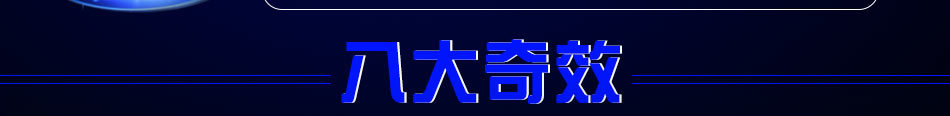 八大奇效